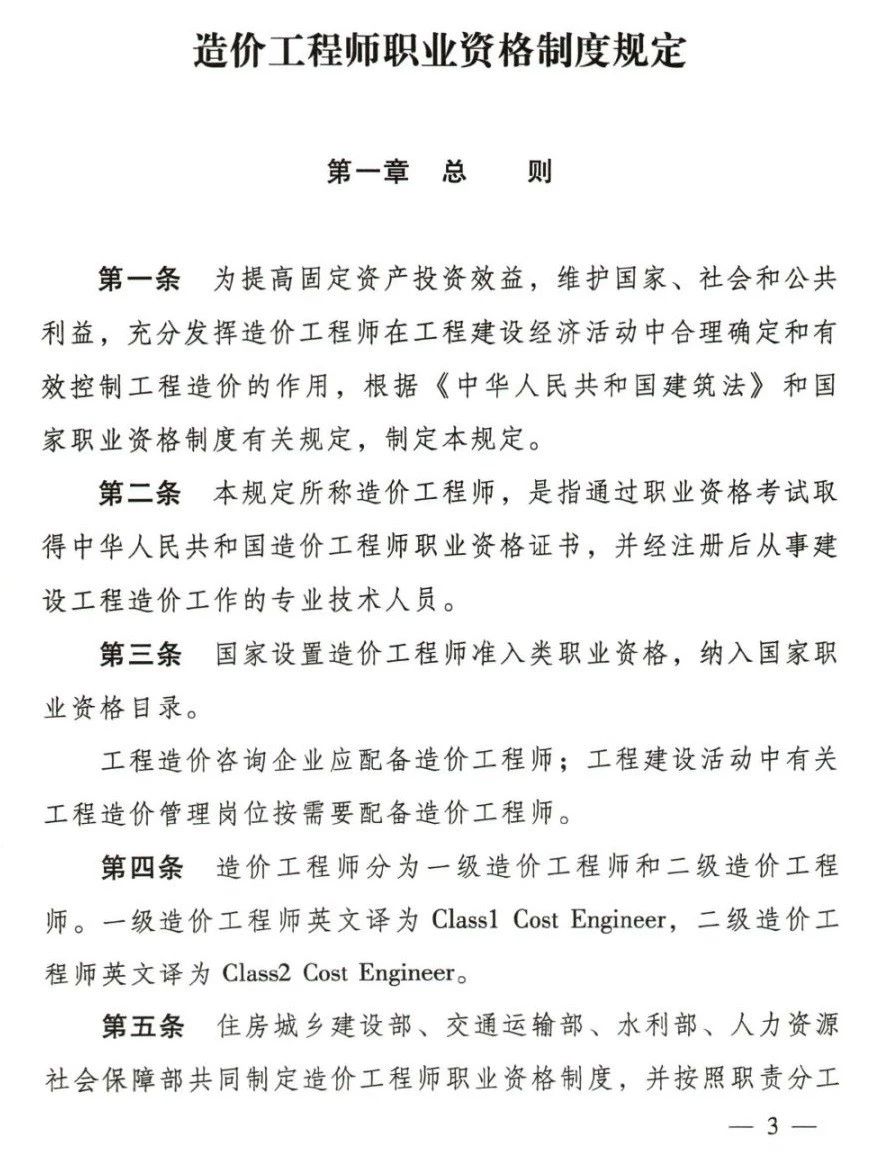 造价工程师职业资格制度规定

第一章　总　　则

第一条　为提高固定资产投资效益，维护国家、社会和公共利益，充分发挥造价工程师在工程建设经济活动中合理确定和有效控制工程造价的作用，根据《中华人民共和国建筑法》和国家职业资格制度有关规定，制定本规定。

第二条　本规定所称造价工程师，是指通过职业资格考试取得中华人民共和国造价工程师职业资格证书，并经注册后从事建设工程造价工作的专业技术人员。

第三条　国家设置造价工程师准入类职业资格，纳入国家职业资格目录。

工程造价咨询企业应配备造价工程师；工程建设活动中有关工程造价管理岗位按需要配备造价工程师。

第四条　造价工程师分为一级造价工程师和二级造价工程师。一级造价工程师英文译为 Class1 Cost Engineer，二级造价工程师英文译为 Class2 Cost Engineer。

第五条　住房城乡建设部、交通运输部、水利部、人力资源社会保障部共同制定造价工程师职业资格制度，并按照职责分工

— 3 —